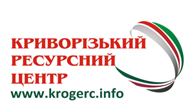 КРИВОРІЗЬКИЙ
РЕСУРСНИЙ
ЦЕНТР
www.krogerc.info